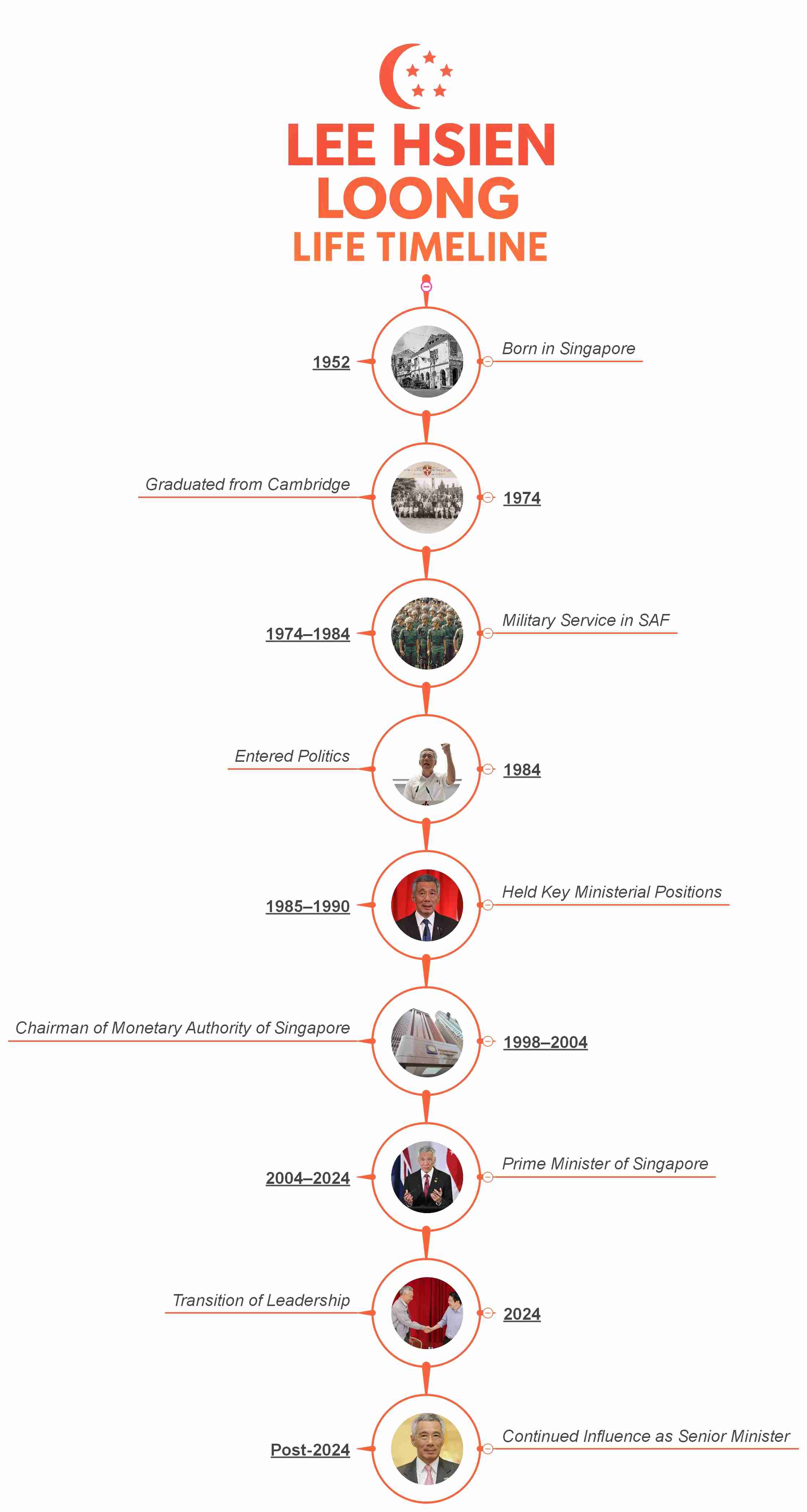 LEE HSIEN LOONG
LIFE TIMELINE

1952
Born in Singapore

Graduated from Cambridge
1974

1974–1984
Military Service in SAF

Entered Politics
1984

1985–1990
Held Key Ministerial Positions

Chairman of Monetary Authority of Singapore
1998–2004

2004–2024
Prime Minister of Singapore

Transition of Leadership
2024

Post-2024
Continued Influence as Senior Minister